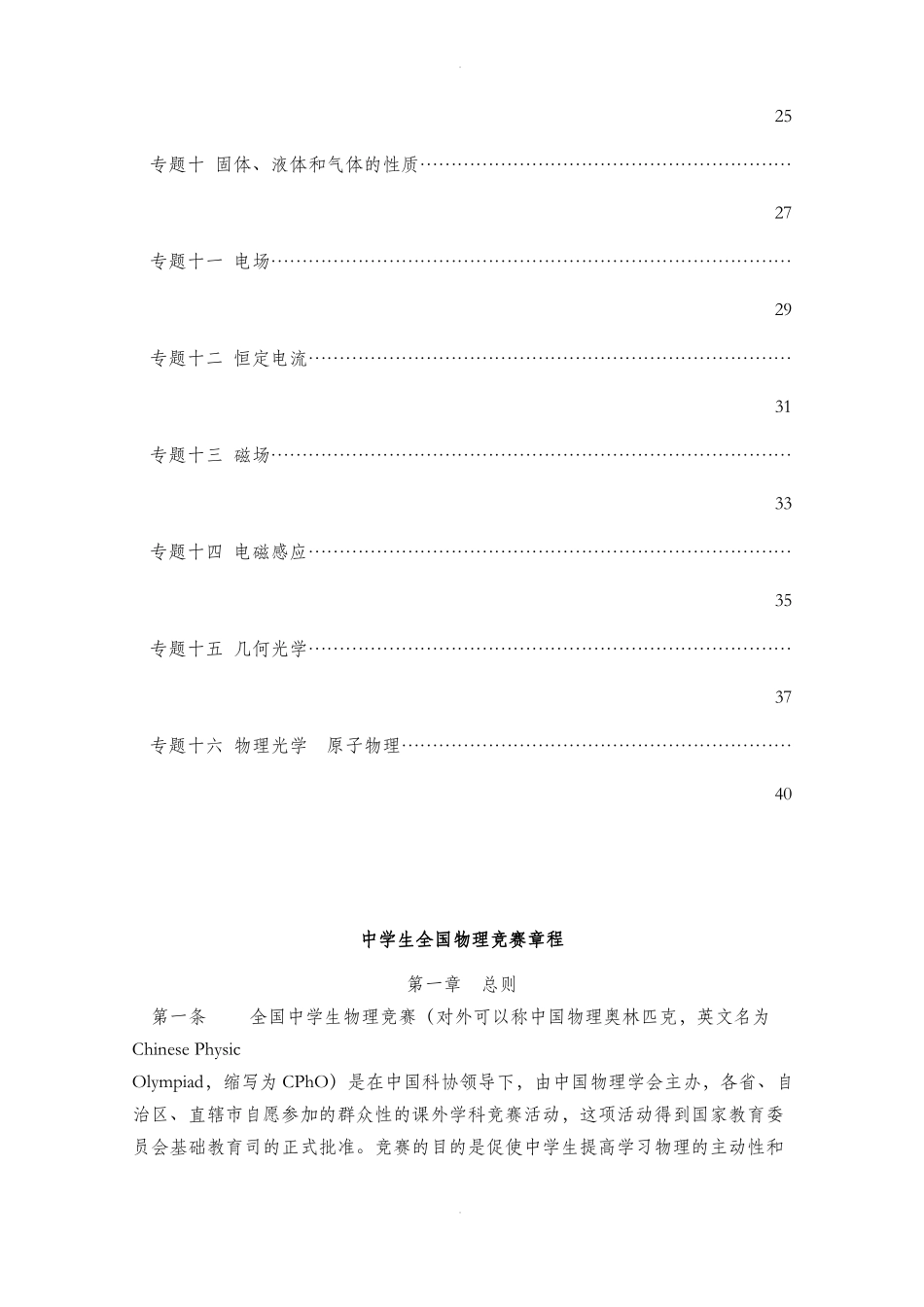 25

专题十 固体、液体和气体的性质……………………………………………………

27

专题十一 电场…………………………………………………………………………

29

专题十二 恒定电流……………………………………………………………………

31

专题十三 磁场…………………………………………………………………………

33

专题十四 电磁感应……………………………………………………………………

35

专题十五 几何光学……………………………………………………………………

37

专题十六 物理光学 原子物理………………………………………………………

40

中学生全国物理竞赛章程

第一章 总则

第一条 全国中学生物理竞赛（对外可以称中国物理奥林匹克，英文名为 Chinese Physic

Olympiad，缩写为 CPhO）是在中国科协领导下，由中国物理学会主办，各省、自治区、直辖市自愿参加的群众性的课外学科竞赛活动，这项活动得到国家教育委员会基础教育司的正式批准。竞赛的目的是促使中学生提高学习物理的主动性和